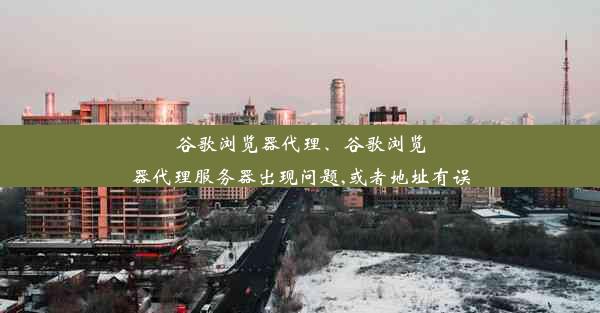 谷歌浏览器代理、谷歌浏览器代理服务器出现问题,或者地址有误